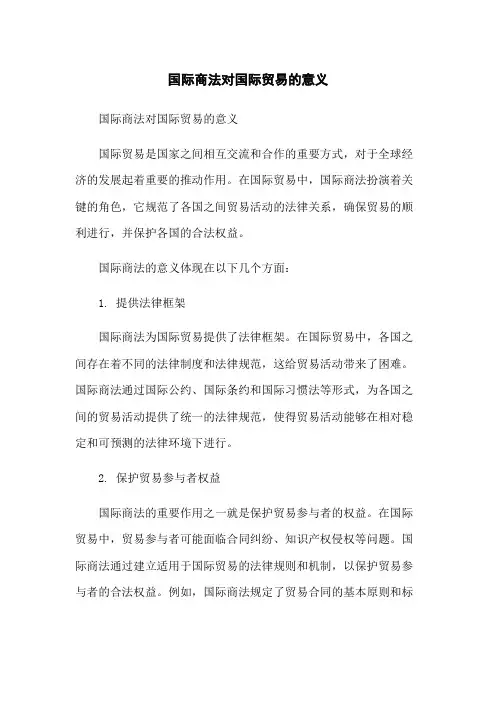 国际商法对国际贸易的意义

国际商法对国际贸易的意义

国际贸易是国家之间相互交流和合作的重要方式，对于全球经济的发展起着重要的推动作用。在国际贸易中，国际商法扮演着关键的角色，它规范了各国之间贸易活动的法律关系，确保贸易的顺利进行，并保护各国的合法权益。

国际商法的意义体现在以下几个方面：

1. 提供法律框架

国际商法为国际贸易提供了法律框架。在国际贸易中，各国之间存在着不同的法律制度和法律规范，这给贸易活动带来了困难。国际商法通过国际公约、国际条约和国际习惯法等形式，为各国之间的贸易活动提供了统一的法律规范，使得贸易活动能够在相对稳定和可预测的法律环境下进行。

2. 保护贸易参与者权益

国际商法的重要作用之一就是保护贸易参与者的权益。在国际贸易中，贸易参与者可能面临合同纠纷、知识产权侵权等问题。国际商法通过建立适用于国际贸易的法律规则和机制，以保护贸易参与者的合法权益。例如，国际商法规定了贸易合同的基本原则和标